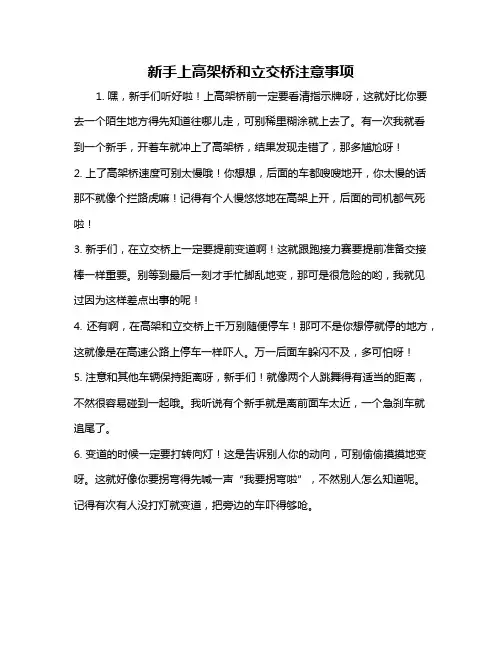 新手上高架桥和立交桥注意事项

1. 嘿，新手们听好啦！上高架桥前一定要看清指示牌呀，这就好比你要去一个陌生地方得先知道往哪儿走，可别稀里糊涂就上去了。有一次我就看到一个新手，开着车就冲上了高架桥，结果发现走错了，那多尴尬呀！

2. 上了高架桥速度可别太慢哦！你想想，后面的车都嗖嗖地开，你太慢的话那不就像个拦路虎嘛！记得有个人慢悠悠地在高架上开，后面的司机都气死啦！

3. 新手们，在立交桥上一定要提前变道啊！这就跟跑接力赛要提前准备交接棒一样重要。别等到最后一刻才手忙脚乱地变，那可是很危险的哟，我就见过因为这样差点出事的呢！

4. 还有啊，在高架和立交桥上千万别随便停车！那可不是你想停就停的地方，这就像是在高速公路上停车一样吓人。万一后面车躲闪不及，多可怕呀！

5. 注意和其他车辆保持距离呀，新手们！就像两个人跳舞得有适当的距离，不然很容易碰到一起哦。我听说有个新手就是离前面车太近，一个急刹车就追尾了。

6. 变道的时候一定要打转向灯！这是告诉别人你的动向，可别偷偷摸摸地变呀。这就好像你要拐弯得先喊一声“我要拐弯啦”，不然别人怎么知道呢。记得有次有人没打灯就变道，把旁边的车吓得够呛。